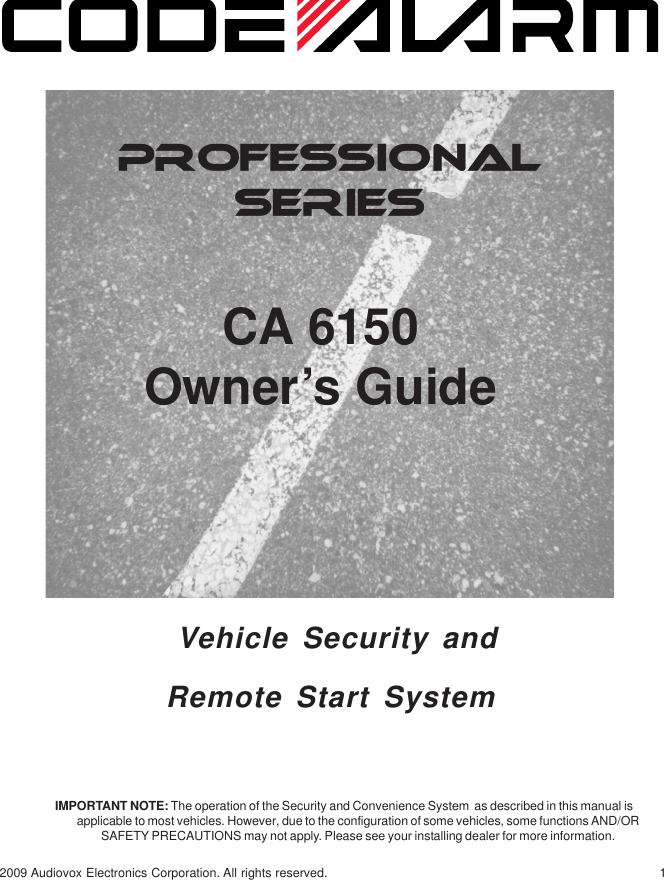 CODE ALARM

PROFESSIONAL SERIES

CA 6150
Owner's Guide

Vehicle Security and

Remote Start System

IMPORTANT NOTE: The operation of the Security and Convenience System as described in this manual is applicable to most vehicles. However, due to the configuration of some vehicles, some functions AND/OR SAFETY PRECAUTIONS may not apply. Please see your installing dealer for more information.

2009 Audiovox Electronics Corporation. All rights reserved.

1